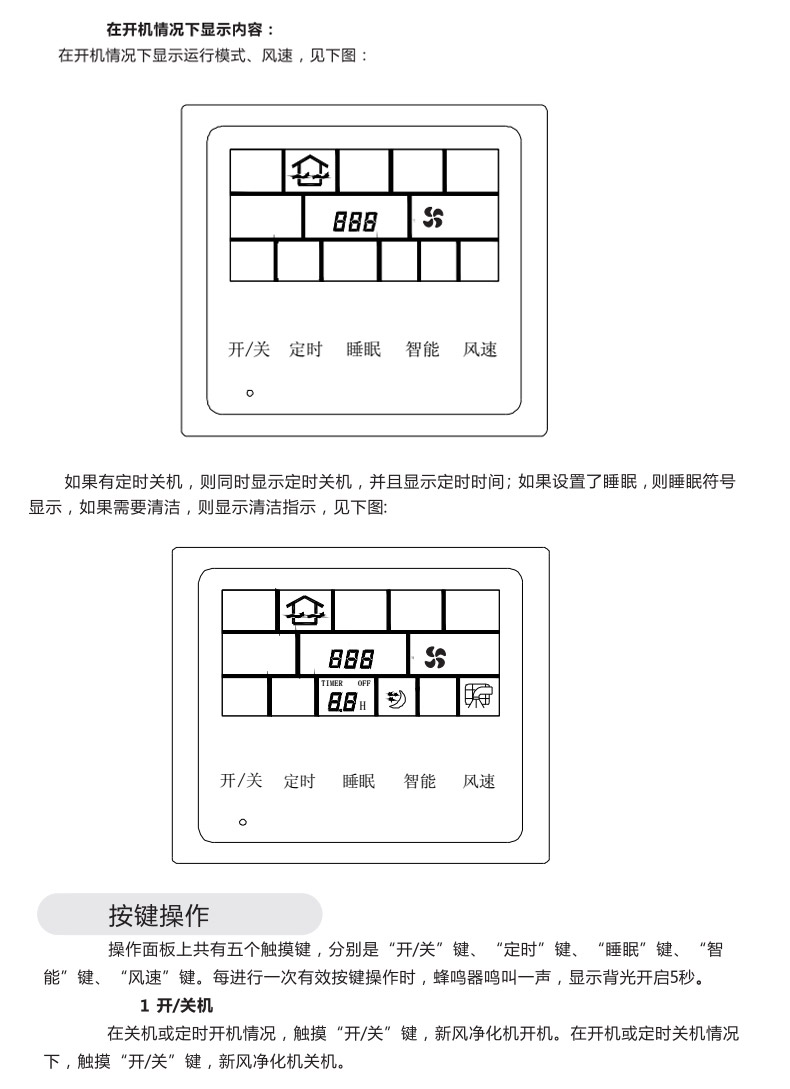 在开机情况下显示内容：

在开机情况下显示运行模式、风速，见下图：

888

开/关　定时　睡眠　智能　风速

如果有定时关机，则同时显示定时关机，并且显示定时时间；如果设置了睡眠，则睡眠符号显示，如果需要清洁，则显示清洁指示，见下图:

888

TIMER OFF

88 H

开/关　定时　睡眠　智能　风速

按键操作

操作面板上共有五个触摸键，分别是“开/关”键、“定时”键、“睡眠”键、“智能”键、“风速”键。每进行一次有效按键操作时，蜂鸣器鸣叫一声，显示背光开启5秒。

1 开/关机

在关机或定时开机情况，触摸“开/关”键，新风净化机开机。在开机或定时关机情况下，触摸“开/关”键，新风净化机关机。